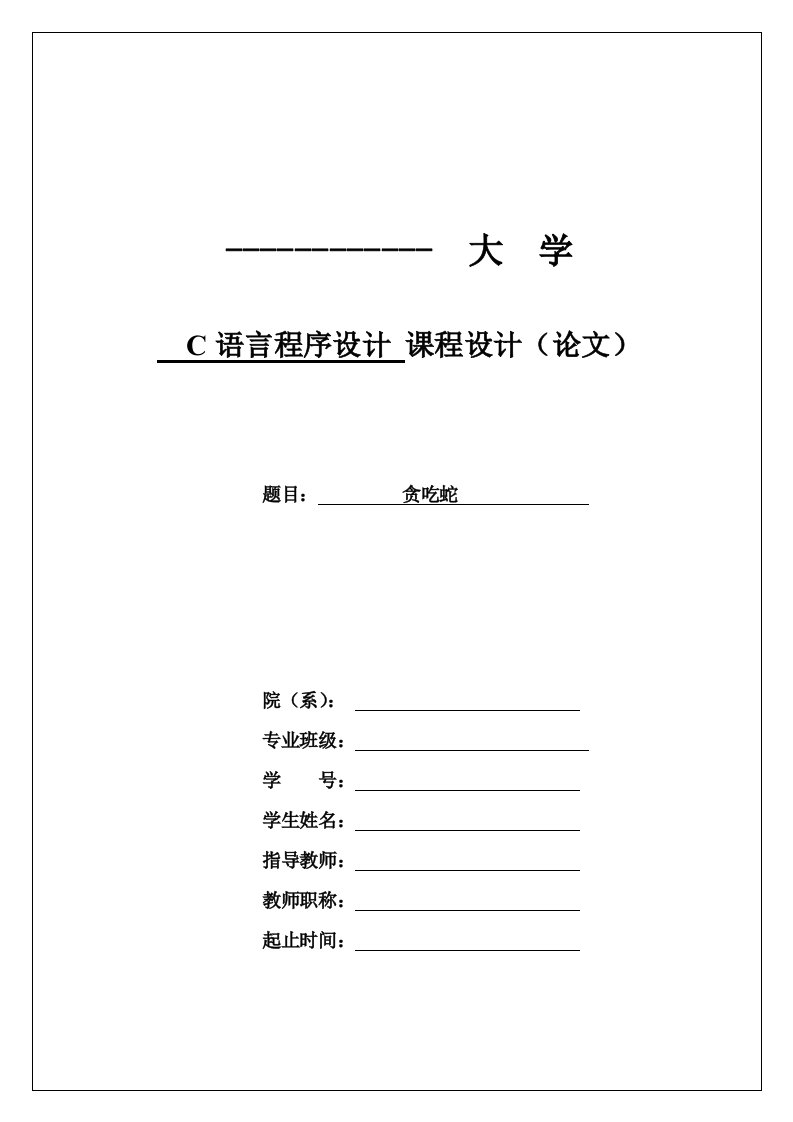 ------------ 大 学

C 语言程序设计 课程设计（论文）

题目： 贪吃蛇

院（系）：

专业班级：

学 号：

学生姓名：

指导教师：

教师职称：

起止时间：